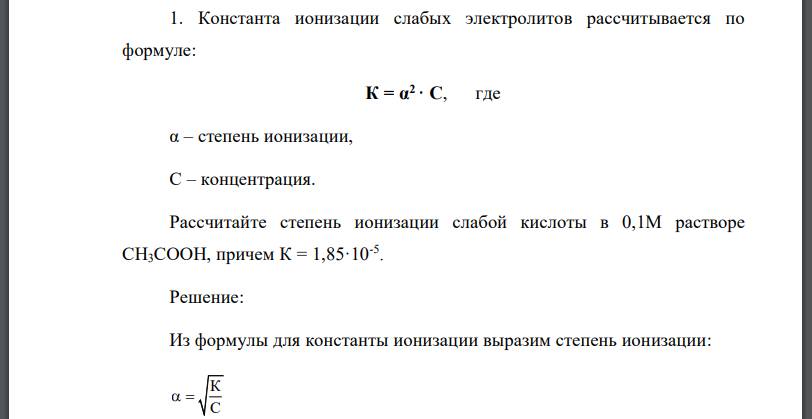 1. Константа ионизации слабых электролитов рассчитывается по формуле:

$К = α^2 \cdot С$, где

α – степень ионизации,

С – концентрация.

Рассчитайте степень ионизации слабой кислоты в 0,1М растворе $CH_3COOH$, причем $К = 1,85 \cdot 10^{-5}$.

Решение:

Из формулы для константы ионизации выразим степень ионизации:

$α = \sqrt{\frac{К}{С}}$